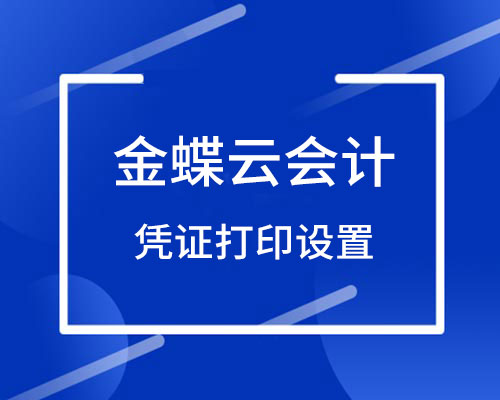 金蝶云会计

凭证打印设置